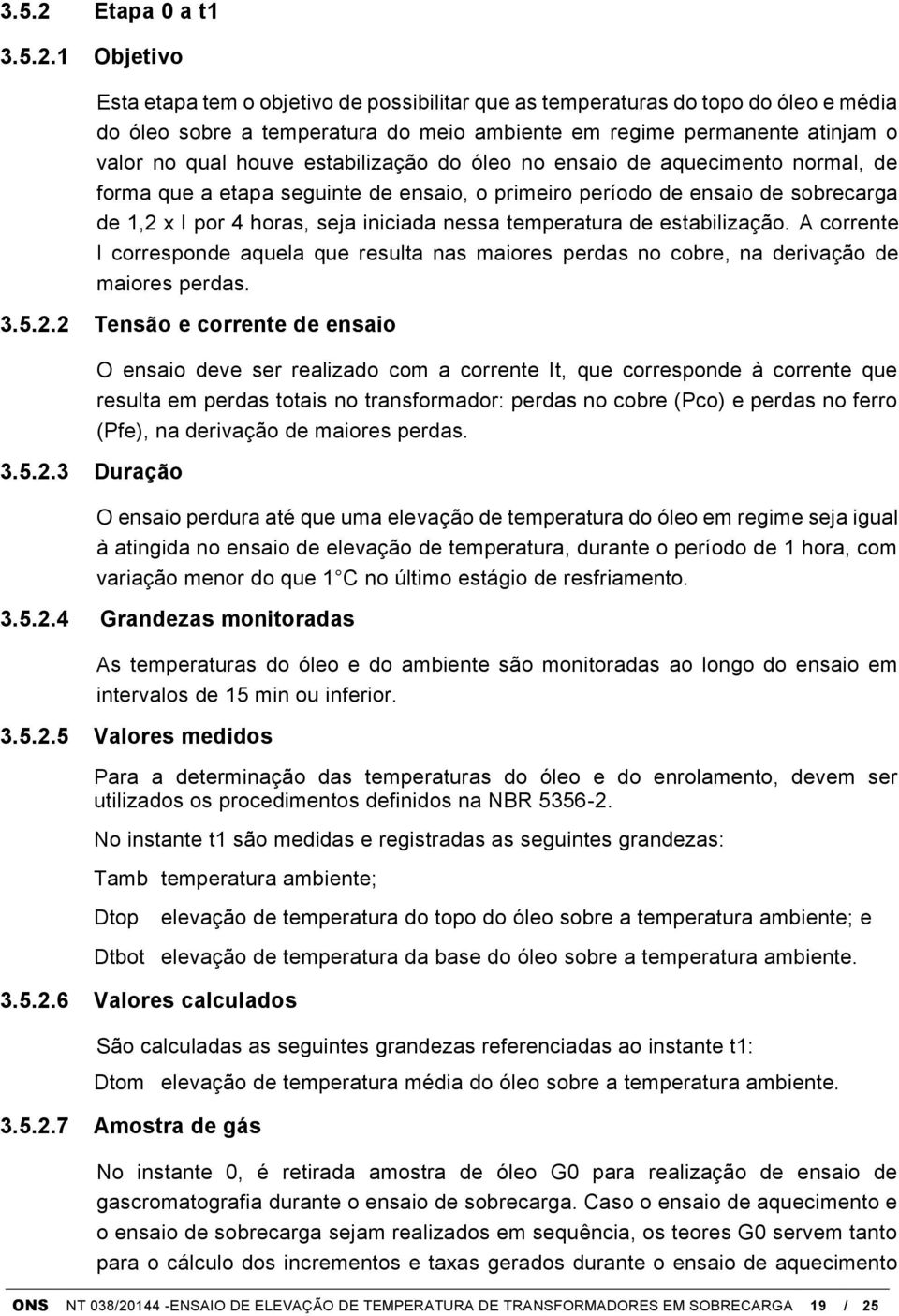 3.5.2 Etapa 0 a t1

3.5.2.1 Objetivo

Esta etapa tem o objetivo de possibilitar que as temperaturas do topo do óleo e média do óleo sobre a temperatura do meio ambiente em regime permanente atinjam o valor no qual houve estabilização do óleo no ensaio de aquecimento normal, de forma que a etapa seguinte de ensaio, o primeiro período de ensaio de sobrecarga de 1,2 x I por 4 horas, seja iniciada nessa temperatura de estabilização. A corrente I corresponde aquela que resulta nas maiores perdas no cobre, na derivação de maiores perdas.

3.5.2.2 Tensão e corrente de ensaio

O ensaio deve ser realizado com a corrente It, que corresponde à corrente que resulta em perdas totais no transformador: perdas no cobre (Pco) e perdas no ferro (Pfe), na derivação de maiores perdas.

3.5.2.3 Duração

O ensaio perdura até que uma elevação de temperatura do óleo em regime seja igual à atingida no ensaio de elevação de temperatura, durante o período de 1 hora, com variação menor do que 1 C no último estágio de resfriamento.

3.5.2.4 Grandezas monitoradas

As temperaturas do óleo e do ambiente são monitoradas ao longo do ensaio em intervalos de 15 min ou inferior.

3.5.2.5 Valores medidos

Para a determinação das temperaturas do óleo e do enrolamento, devem ser utilizados os procedimentos definidos na NBR 5356-2.

No instante t1 são medidas e registradas as seguintes grandezas:

Tamb temperatura ambiente;

Dtop elevação de temperatura do topo do óleo sobre a temperatura ambiente; e

Dtbot elevação de temperatura da base do óleo sobre a temperatura ambiente.

3.5.2.6 Valores calculados

São calculadas as seguintes grandezas referenciadas ao instante t1:

Dtom elevação de temperatura média do óleo sobre a temperatura ambiente.

3.5.2.7 Amostra de gás

No instante 0, é retirada amostra de óleo G0 para realização de ensaio de gascromatografia durante o ensaio de sobrecarga. Caso o ensaio de aquecimento e o ensaio de sobrecarga sejam realizados em sequência, os teores G0 servem tanto para o cálculo dos incrementos e taxas gerados durante o ensaio de aquecimento

ONS NT 038/20144 -ENSAIO DE ELEVAÇÃO DE TEMPERATURA DE TRANSFORMADORES EM SOBRECARGA 19 / 25